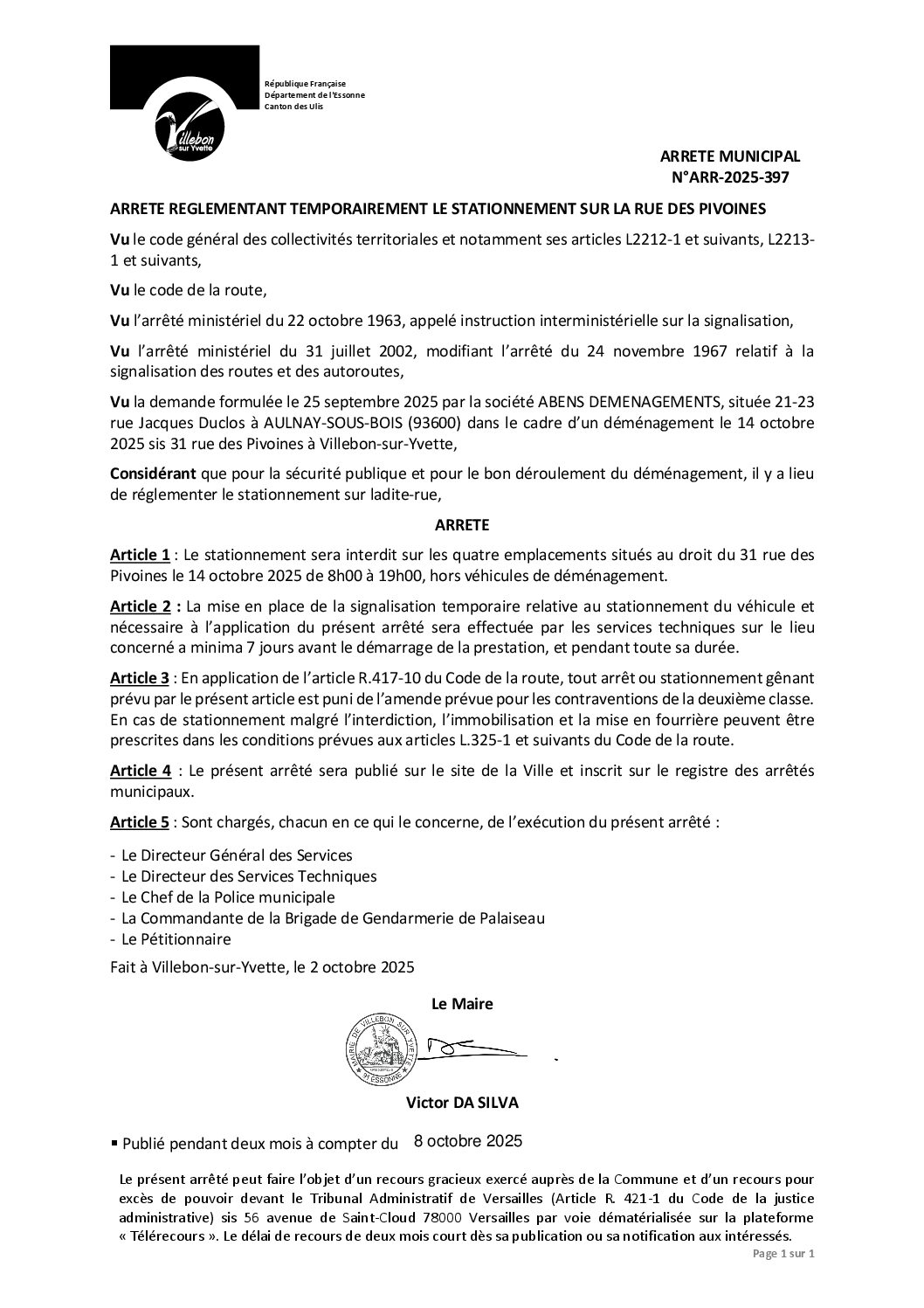 Villebon sur Yvette

République Française
Département de l'Essonne
Canton des Ulis

ARRETE MUNICIPAL
N°ARR-2025-397

ARRETE REGLEMENTANT TEMPORAIREMENT LE STATIONNEMENT SUR LA RUE DES PIVOINES

Vu le code général des collectivités territoriales et notamment ses articles L2212-1 et suivants, L2213-1 et suivants,

Vu le code de la route,

Vu l'arrêté ministériel du 22 octobre 1963, appelé instruction interministérielle sur la signalisation,

Vu l'arrêté ministériel du 31 juillet 2002, modifiant l'arrêté du 24 novembre 1967 relatif à la signalisation des routes et des autoroutes,

Vu la demande formulée le 25 septembre 2025 par la société ABENS DEMENAGEMENTS, située 21-23 rue Jacques Duclos à AULNAY-SOUS-BOIS (93600) dans le cadre d'un déménagement le 14 octobre 2025 sis 31 rue des Pivoines à Villebon-sur-Yvette,

Considérant que pour la sécurité publique et pour le bon déroulement du déménagement, il y a lieu de réglementer le stationnement sur ladite-rue,

ARRETE

Article 1 : Le stationnement sera interdit sur les quatre emplacements situés au droit du 31 rue des Pivoines le 14 octobre 2025 de 8h00 à 19h00, hors véhicules de déménagement.

Article 2 : La mise en place de la signalisation temporaire relative au stationnement du véhicule et nécessaire à l'application du présent arrêté sera effectuée par les services techniques sur le lieu concerné a minima 7 jours avant le démarrage de la prestation, et pendant toute sa durée.

Article 3 : En application de l'article R.417-10 du Code de la route, tout arrêt ou stationnement gênant prévu par le présent article est puni de l'amende prévue pour les contraventions de la deuxième classe. En cas de stationnement malgré l'interdiction, l'immobilisation et la mise en fourrière peuvent être prescrites dans les conditions prévues aux articles L.325-1 et suivants du Code de la route.

Article 4 : Le présent arrêté sera publié sur le site de la Ville et inscrit sur le registre des arrêtés municipaux.

Article 5 : Sont chargés, chacun en ce qui le concerne, de l'exécution du présent arrêté :

- Le Directeur Général des Services
- Le Directeur des Services Techniques
- Le Chef de la Police municipale
- La Commandante de la Brigade de Gendarmerie de Palaiseau
- Le Pétitionnaire

Fait à Villebon-sur-Yvette, le 2 octobre 2025

Le Maire

MAIRIE DE VILLEBON SUR YVETTE 91 ESSONNE

Victor DA SILVA

▪ Publié pendant deux mois à compter du 8 octobre 2025

Le présent arrêté peut faire l'objet d'un recours gracieux exercé auprès de la Commune et d'un recours pour excès de pouvoir devant le Tribunal Administratif de Versailles (Article R. 421-1 du Code de la justice administrative) sis 56 avenue de Saint-Cloud 78000 Versailles par voie dématérialisée sur la plateforme « Télérecours ». Le délai de recours de deux mois court dès sa publication ou sa notification aux intéressés.

Page 1 sur 1